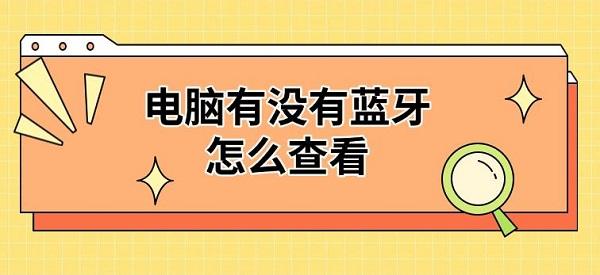 电脑有没有蓝牙
怎么查看